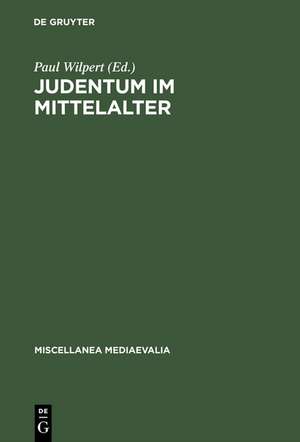 DE GRUYTER

Paul Wilpert (Ed.)

JUDENTUM IM MITTELALTER

MISCELLANEA MEDIAEVALIA

DE
G